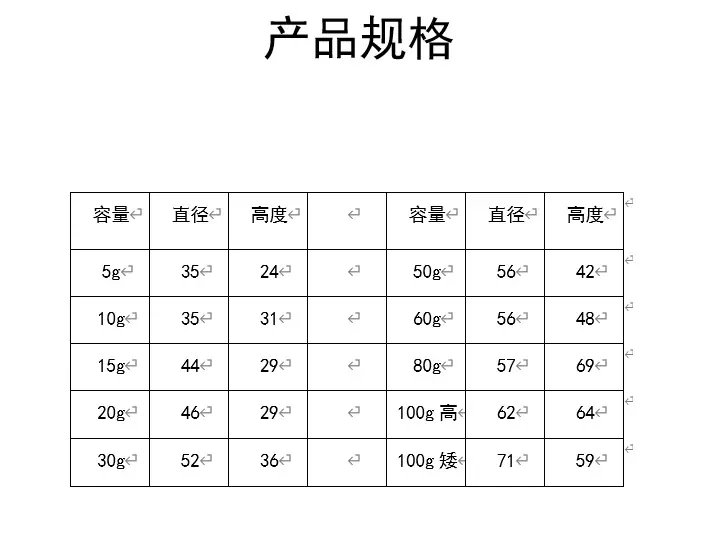 产品规格

| 容量 | 直径 | 高度 |  | 容量 | 直径 | 高度 |
|---|---|---|---|---|---|---|
| 5g | 35 | 24 |  | 50g | 56 | 42 |
| 10g | 35 | 31 |  | 60g | 56 | 48 |
| 15g | 44 | 29 |  | 80g | 57 | 69 |
| 20g | 46 | 29 |  | 100g 高 | 62 | 64 |
| 30g | 52 | 36 |  | 100g 矮 | 71 | 59 |